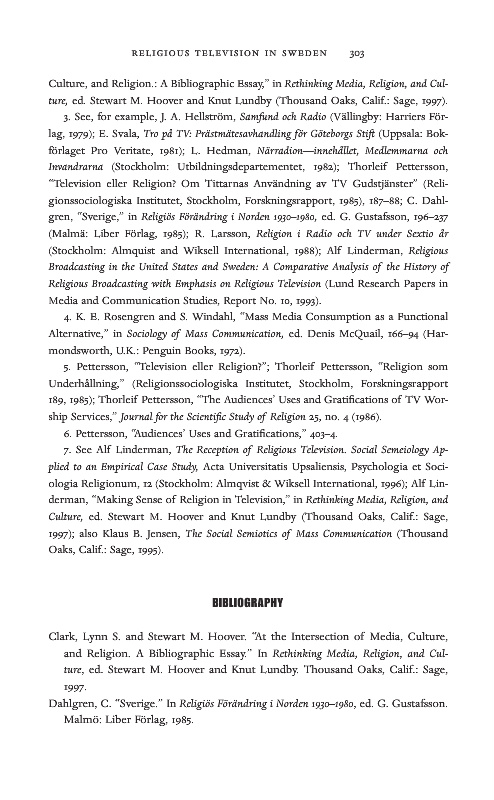 RELIGIOUS TELEVISION IN SWEDEN 303

Culture, and Religion.: A Bibliographic Essay," in Rethinking Media, Religion, and Culture, ed. Stewart M. Hoover and Knut Lundby (Thousand Oaks, Calif.: Sage, 1997).

3. See, for example, J. A. Hellström, Samfund och Radio (Vällingby: Harriers Förlag, 1979); E. Svala, Tro på TV: Prästmätesavhandling för Göteborgs Stift (Uppsala: Bokförlaget Pro Veritate, 1981); L. Hedman, Närradion—innehållet, Medlemmarna och Invandrarna (Stockholm: Utbildningsdepartementet, 1982); Thorleif Pettersson, "Television eller Religion? Om Tittarnas Användning av TV Gudstjänster" (Religionssociologiska Institutet, Stockholm, Forskningsrapport, 1985), 187–88; C. Dahlgren, "Sverige," in Religiös Förändring i Norden 1930–1980, ed. G. Gustafsson, 196–237 (Malmä: Liber Förlag, 1985); R. Larsson, Religion i Radio och TV under Sextio år (Stockholm: Almquist and Wiksell International, 1988); Alf Linderman, Religious Broadcasting in the United States and Sweden: A Comparative Analysis of the History of Religious Broadcasting with Emphasis on Religious Television (Lund Research Papers in Media and Communication Studies, Report No. 10, 1993).

4. K. E. Rosengren and S. Windahl, "Mass Media Consumption as a Functional Alternative," in Sociology of Mass Communication, ed. Denis McQuail, 166–94 (Harmondsworth, U.K.: Penguin Books, 1972).

5. Pettersson, "Television eller Religion?"; Thorleif Pettersson, "Religion som Underhållning," (Religionssociologiska Institutet, Stockholm, Forskningsrapport 189, 1985); Thorleif Pettersson, "The Audiences' Uses and Gratifications of TV Worship Services," Journal for the Scientific Study of Religion 25, no. 4 (1986).

6. Pettersson, "Audiences' Uses and Gratifications," 403–4.

7. See Alf Linderman, The Reception of Religious Television. Social Semeiology Applied to an Empirical Case Study, Acta Universitatis Upsaliensis, Psychologia et Sociologia Religionum, 12 (Stockholm: Almqvist & Wiksell International, 1996); Alf Linderman, "Making Sense of Religion in Television," in Rethinking Media, Religion, and Culture, ed. Stewart M. Hoover and Knut Lundby (Thousand Oaks, Calif.: Sage, 1997); also Klaus B. Jensen, The Social Semiotics of Mass Communication (Thousand Oaks, Calif.: Sage, 1995).

BIBLIOGRAPHY

Clark, Lynn S. and Stewart M. Hoover. "At the Intersection of Media, Culture, and Religion. A Bibliographic Essay." In Rethinking Media, Religion, and Culture, ed. Stewart M. Hoover and Knut Lundby. Thousand Oaks, Calif.: Sage, 1997.

Dahlgren, C. "Sverige." In Religiös Förändring i Norden 1930–1980, ed. G. Gustafsson. Malmö: Liber Förlag, 1985.